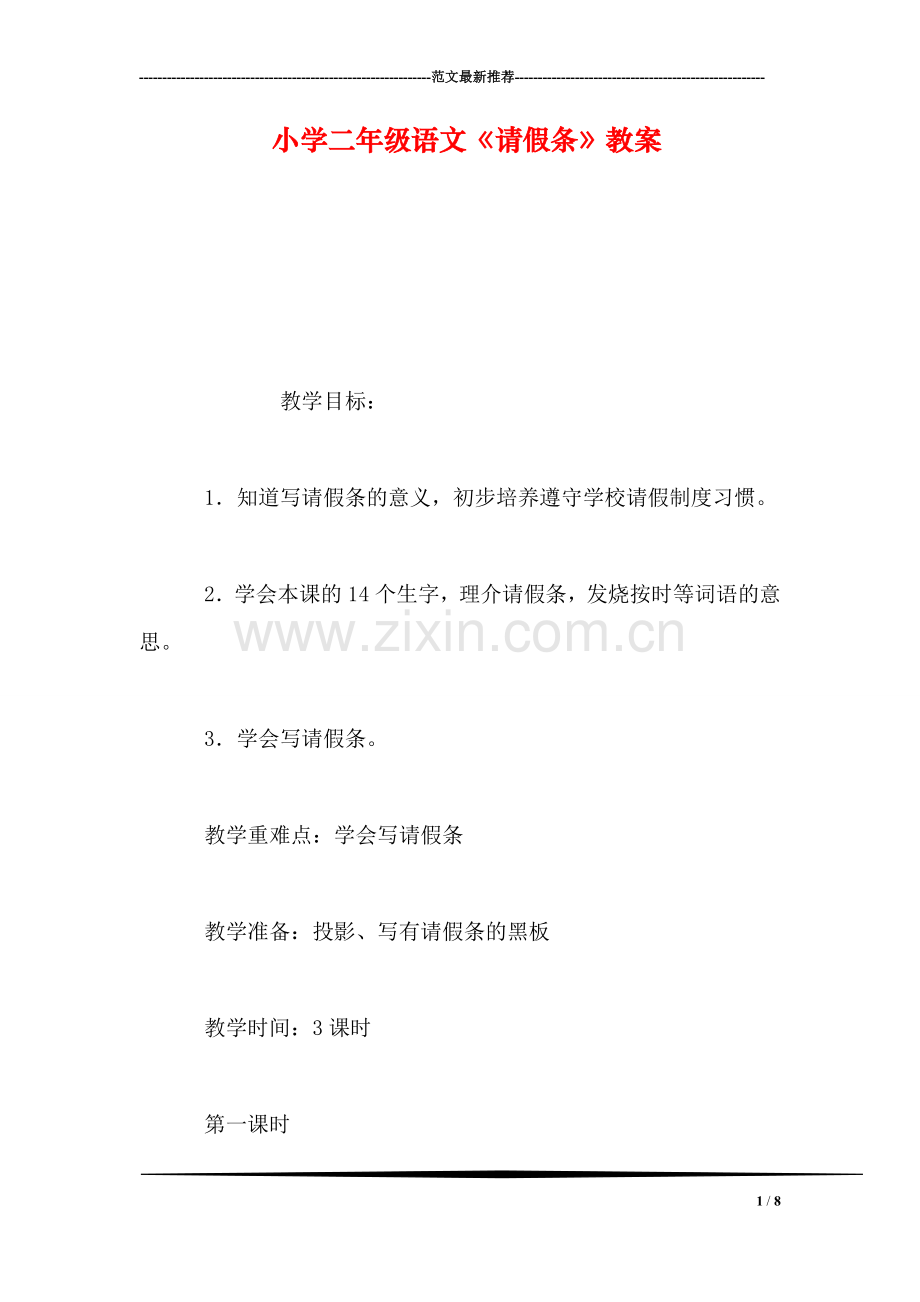 ---------------------------------------------------------------范文最新推荐------------------------------------------------------

小学二年级语文《请假条》教案

教学目标：

1．知道写请假条的意义，初步培养遵守学校请假制度习惯。

2．学会本课的14个生字，理介请假条，发烧按时等词语的意思。

www.zixin.com.cn

3．学会写请假条。

教学重难点：学会写请假条

教学准备：投影、写有请假条的黑板

教学时间：3课时

第一课时

1 / 8